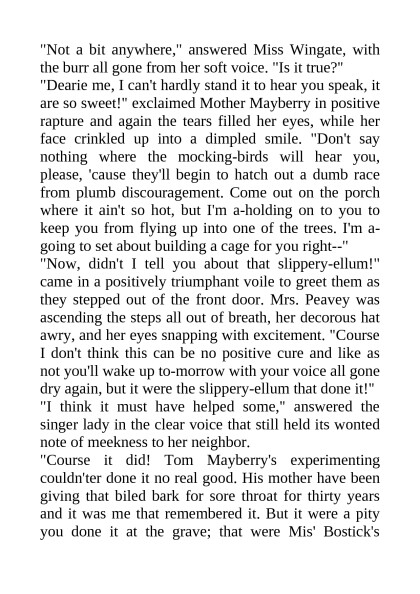 "Not a bit anywhere," answered Miss Wingate, with the burr all gone from her soft voice. "Is it true?"
"Dearie me, I can't hardly stand it to hear you speak, it are so sweet!" exclaimed Mother Mayberry in positive rapture and again the tears filled her eyes, while her face crinkled up into a dimpled smile. "Don't say nothing where the mocking-birds will hear you, please, 'cause they'll begin to hatch out a dumb race from plumb discouragement. Come out on the porch where it ain't so hot, but I'm a-holding on to you to keep you from flying up into one of the trees. I'm a-going to set about building a cage for you right--"
"Now, didn't I tell you about that slippery-ellum!" came in a positively triumphant voile to greet them as they stepped out of the front door. Mrs. Peavey was ascending the steps all out of breath, her decorous hat awry, and her eyes snapping with excitement. "Course I don't think this can be no positive cure and like as not you'll wake up to-morrow with your voice all gone dry again, but it were the slippery-ellum that done it!"
"I think it must have helped some," answered the singer lady in the clear voice that still held its wonted note of meekness to her neighbor.
"Course it did! Tom Mayberry's experimenting couldn'ter done it no real good. His mother have been giving that biled bark for sore throat for thirty years and it was me that remembered it. But it were a pity you done it at the grave; that were Mis' Bostick's